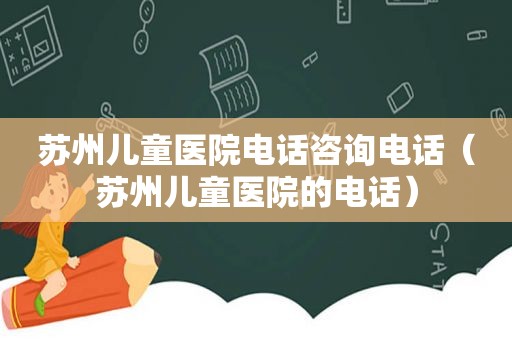 苏州儿童医院电话咨询电话（苏州儿童医院的电话）

STAT